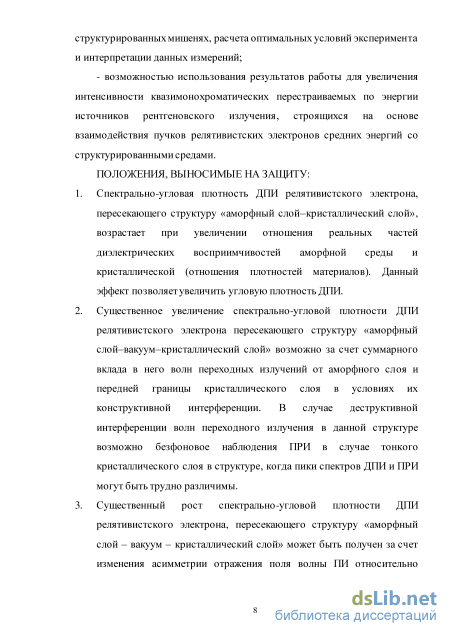 структурированных мишенях, расчета оптимальных условий эксперимента и интерпретации данных измерений;

- возможностью использования результатов работы для увеличения интенсивности квазимонохроматических перестраиваемых по энергии источников рентгеновского излучения, строящихся на основе взаимодействия пучков релятивистских электронов средних энергий со структурированными средами.

ПОЛОЖЕНИЯ, ВЫНОСИМЫЕ НА ЗАЩИТУ:

1. Спектрально-угловая плотность ДПИ релятивистского электрона, пересекающего структуру «аморфный слой–кристаллический слой», возрастает при увеличении отношения реальных частей диэлектрических восприимчивостей аморфной среды и кристаллической (отношения плотностей материалов). Данный эффект позволяет увеличить угловую плотность ДПИ.

2. Существенное увеличение спектрально-угловой плотности ДПИ релятивистского электрона пересекающего структуру «аморфный слой–вакуум–кристаллический слой» возможно за счет суммарного вклада в него волн переходных излучений от аморфного слоя и передней границы кристаллического слоя в условиях их конструктивной интерференции. В случае деструктивной интерференции волн переходного излучения в данной структуре возможно безфоновое наблюдения ПРИ в случае тонкого кристаллического слоя в структуре, когда пики спектров ДПИ и ПРИ могут быть трудно различимы.

3. Существенный рост спектрально-угловой плотности ДПИ релятивистского электрона, пересекающего структуру «аморфный слой – вакуум – кристаллический слой» может быть получен за счет изменения асимметрии отражения поля волны ПИ относительно

8

dsLib.net
библиотека диссертаций